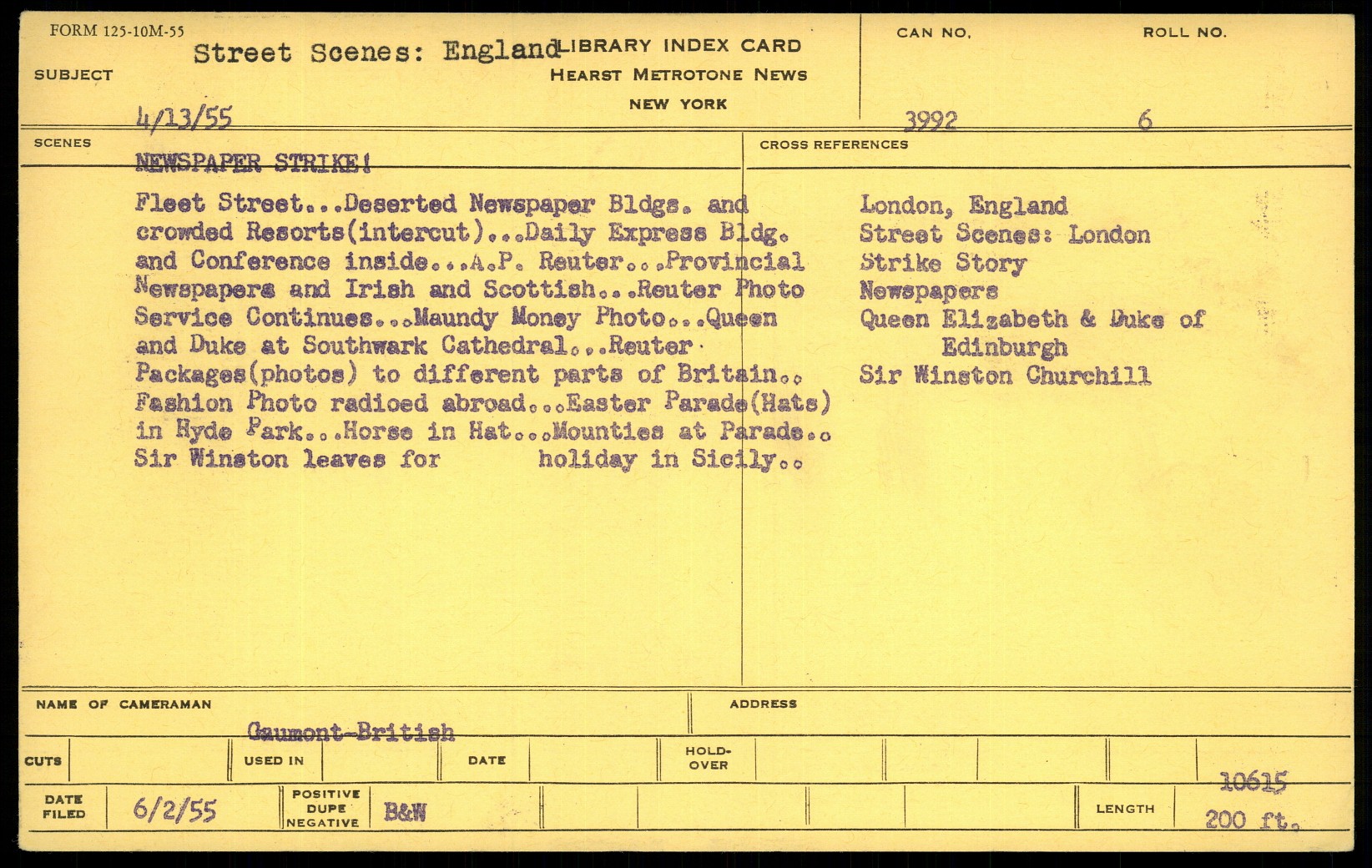 FORM 125-10M-55

SUBJECT Street Scenes: England

LIBRARY INDEX CARD
HEARST METROTONE NEWS
NEW YORK

CAN NO. 3992

ROLL NO. 6

4/13/55

SCENES

NEWSPAPER STRIKE!

Fleet Street...Deserted Newspaper Bldgs. and crowded Resorts(intercut)...Daily Express Bldg. and Conference inside...A.P. Reuter...Provincial Newspapers and Irish and Scottish...Reuter Photo Service Continues...Maundy Money Photo...Queen and Duke at Southwark Cathedral...Reuter Packages(photos) to different parts of Britain.. Fashion Photo radioed abroad...Easter Parade(Hats) in Hyde Park...Horse in Hat...Mounties at Parade.. Sir Winston leaves for holiday in Sicily..

CROSS REFERENCES

London, England
Street Scenes: London
Strike Story
Newspapers
Queen Elizabeth & Duke of Edinburgh
Sir Winston Churchill

NAME OF CAMERAMAN Gaumont-British

ADDRESS

CUTS

USED IN

DATE

HOLD-OVER

DATE FILED 6/2/55

POSITIVE DUPE NEGATIVE B&W

LENGTH 10615 200 ft.